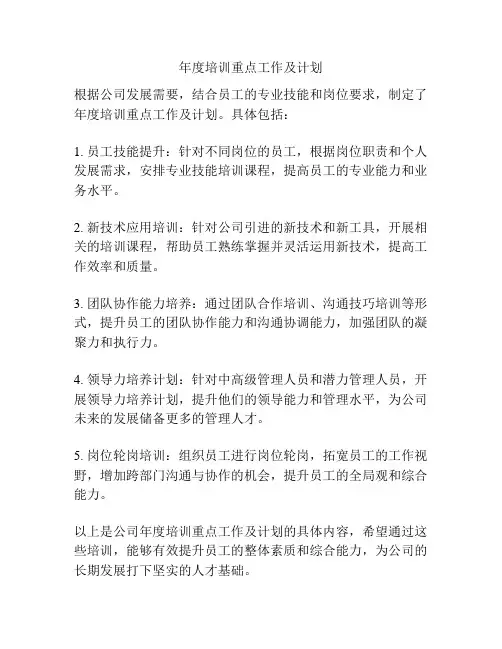 年度培训重点工作及计划

根据公司发展需要，结合员工的专业技能和岗位要求，制定了年度培训重点工作及计划。具体包括：

1. 员工技能提升：针对不同岗位的员工，根据岗位职责和个人发展需求，安排专业技能培训课程，提高员工的专业能力和业务水平。

2. 新技术应用培训：针对公司引进的新技术和新工具，开展相关的培训课程，帮助员工熟练掌握并灵活运用新技术，提高工作效率和质量。

3. 团队协作能力培养：通过团队合作培训、沟通技巧培训等形式，提升员工的团队协作能力和沟通协调能力，加强团队的凝聚力和执行力。

4. 领导力培养计划：针对中高级管理人员和潜力管理人员，开展领导力培养计划，提升他们的领导能力和管理水平，为公司未来的发展储备更多的管理人才。

5. 岗位轮岗培训：组织员工进行岗位轮岗，拓宽员工的工作视野，增加跨部门沟通与协作的机会，提升员工的全局观和综合能力。

以上是公司年度培训重点工作及计划的具体内容，希望通过这些培训，能够有效提升员工的整体素质和综合能力，为公司的长期发展打下坚实的人才基础。